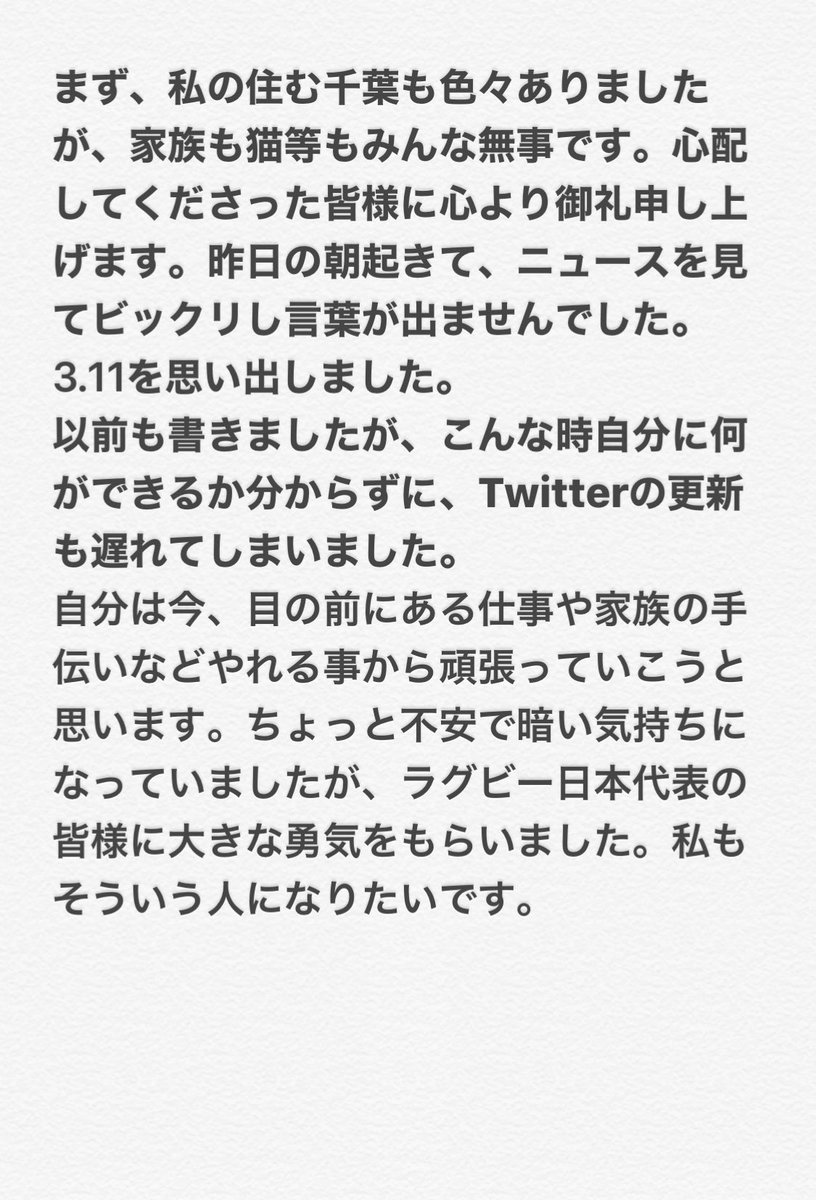 まず、私の住む千葉も色々ありましたが、家族も猫等もみんな無事です。心配してくださった皆様に心より御礼申し上げます。昨日の朝起きて、ニュースを見てビックリし言葉が出ませんでした。
3.11を思い出しました。
以前も書きましたが、こんな時自分に何ができるか分からずに、Twitterの更新も遅れてしまいました。
自分は今、目の前にある仕事や家族の手伝いなどやれる事から頑張っていこうと思います。ちょっと不安で暗い気持ちになっていましたが、ラグビー日本代表の皆様に大きな勇気をもらいました。私もそういう人になりたいです。